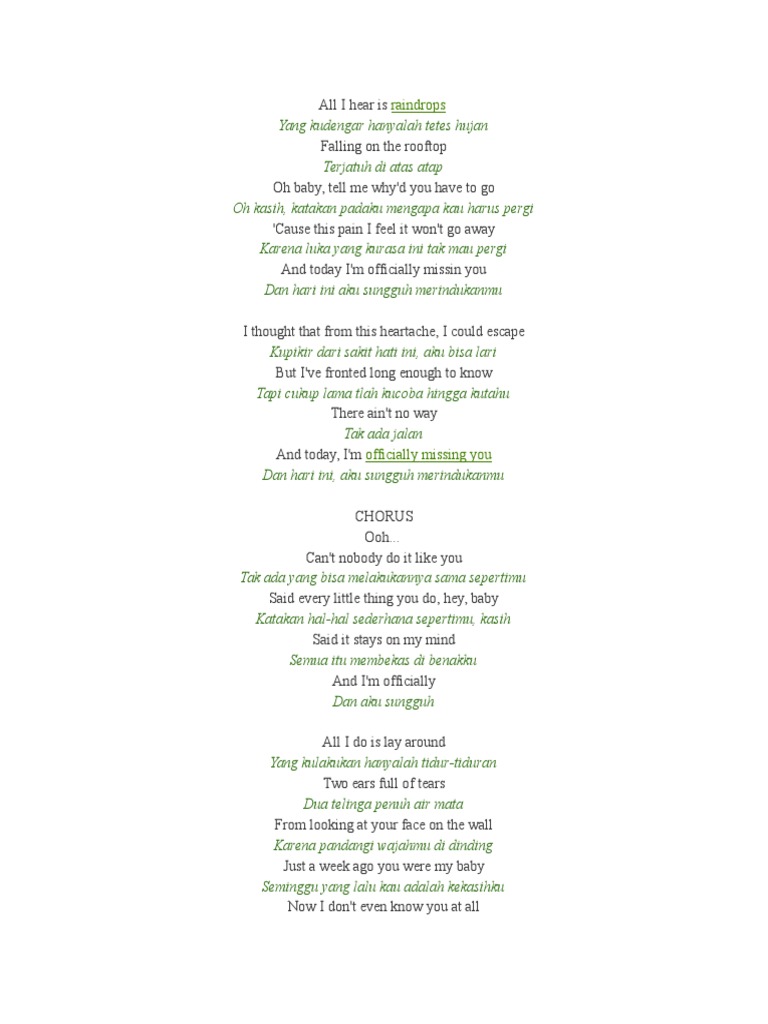 All I hear is raindrops
Yang kudengar hanyalah tetes hujan
Falling on the rooftop
Terjatuh di atas atap
Oh baby, tell me why'd you have to go
Oh kasih, katakan padaku mengapa kau harus pergi
'Cause this pain I feel it won't go away
Karena luka yang kurasa ini tak mau pergi
And today I'm officially missin you
Dan hari ini aku sungguh merindukanmu

I thought that from this heartache, I could escape
Kupikir dari sakit hati ini, aku bisa lari
But I've fronted long enough to know
Tapi cukup lama tlah kucoba hingga kutahu
There ain't no way
Tak ada jalan
And today, I'm officially missing you
Dan hari ini, aku sungguh merindukanmu

CHORUS
Ooh...
Can't nobody do it like you
Tak ada yang bisa melakukannya sama sepertimu
Said every little thing you do, hey, baby
Katakan hal-hal sederhana sepertimu, kasih
Said it stays on my mind
Semua itu membekas di benakku
And I'm officially
Dan aku sungguh

All I do is lay around
Yang kulakukan hanyalah tidur-tiduran
Two ears full of tears
Dua telinga penuh air mata
From looking at your face on the wall
Karena pandangi wajahmu di dinding
Just a week ago you were my baby
Seminggu yang lalu kau adalah kekasihku
Now I don't even know you at all